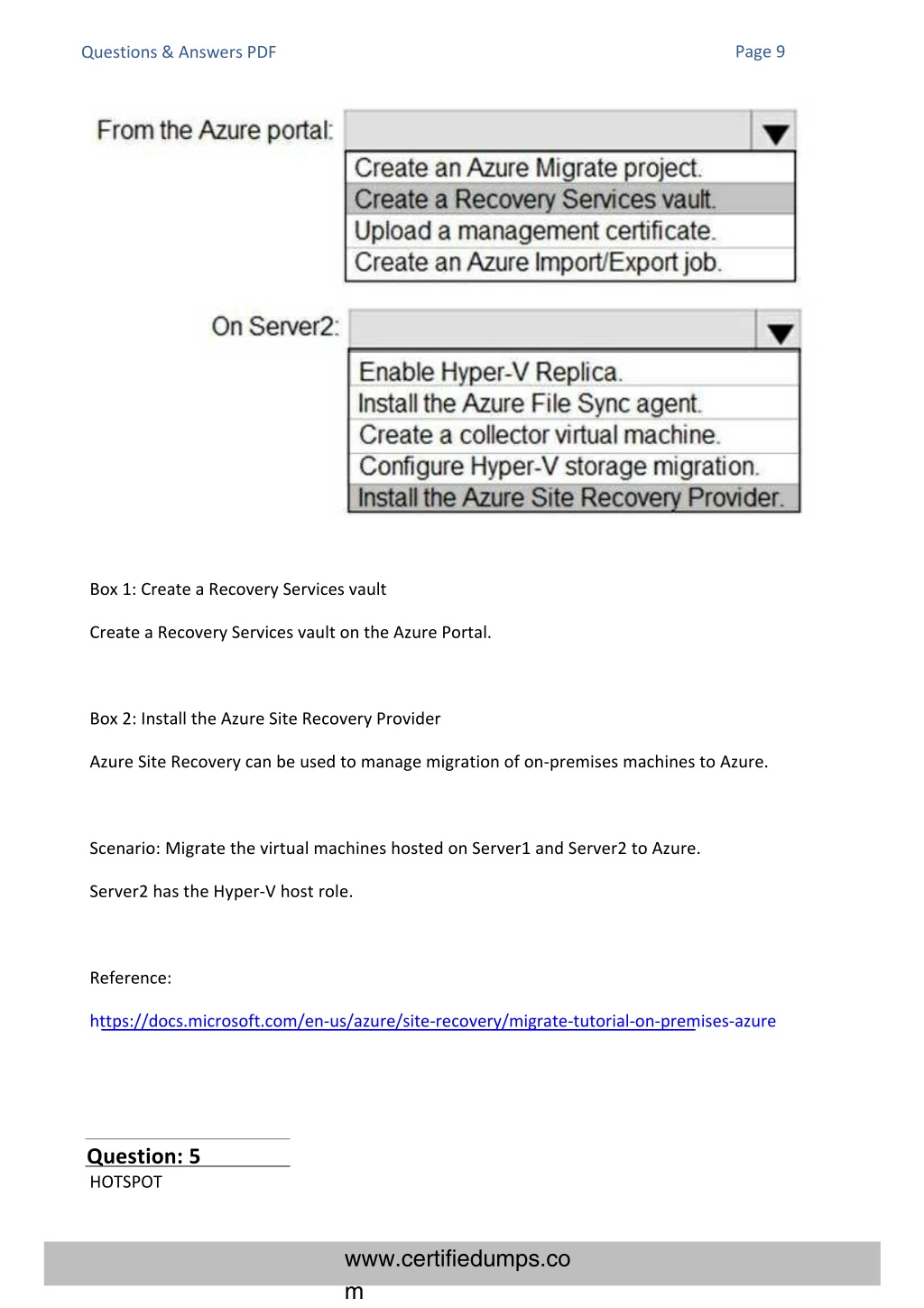 Questions & Answers PDF

Page 9

From the Azure portal:

Create an Azure Migrate project.
Create a Recovery Services vault.
Upload a management certificate.
Create an Azure Import/Export job.

On Server2:

Enable Hyper-V Replica.
Install the Azure File Sync agent.
Create a collector virtual machine.
Configure Hyper-V storage migration.
Install the Azure Site Recovery Provider.

Box 1: Create a Recovery Services vault

Create a Recovery Services vault on the Azure Portal.

Box 2: Install the Azure Site Recovery Provider

Azure Site Recovery can be used to manage migration of on-premises machines to Azure.

Scenario: Migrate the virtual machines hosted on Server1 and Server2 to Azure.

Server2 has the Hyper-V host role.

Reference:

https://docs.microsoft.com/en-us/azure/site-recovery/migrate-tutorial-on-premises-azure

Question: 5

HOTSPOT

www.certifiedumps.com